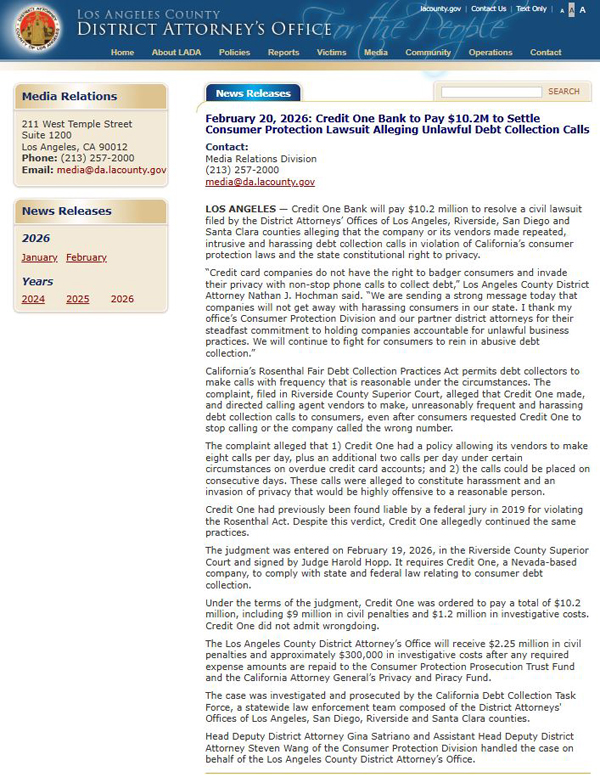 LOS ANGELES COUNTY
DISTRICT ATTORNEY'S OFFICE For the People

lacounty.gov | Contact Us | Text Only | A A A

Home About LADA Policies Reports Victims Media Community Operations Contact

Media Relations

211 West Temple Street
Suite 1200
Los Angeles, CA 90012
Phone: (213) 257-2000
Email: media@da.lacounty.gov

News Releases

2026

January February

Years

2024 2025 2026

News Releases

SEARCH

February 20, 2026: Credit One Bank to Pay $10.2M to Settle Consumer Protection Lawsuit Alleging Unlawful Debt Collection Calls

Contact:
Media Relations Division
(213) 257-2000
media@da.lacounty.gov

LOS ANGELES — Credit One Bank will pay $10.2 million to resolve a civil lawsuit filed by the District Attorneys' Offices of Los Angeles, Riverside, San Diego and Santa Clara counties alleging that the company or its vendors made repeated, intrusive and harassing debt collection calls in violation of California's consumer protection laws and the state constitutional right to privacy.

"Credit card companies do not have the right to badger consumers and invade their privacy with non-stop phone calls to collect debt," Los Angeles County District Attorney Nathan J. Hochman said. "We are sending a strong message today that companies will not get away with harassing consumers in our state. I thank my office's Consumer Protection Division and our partner district attorneys for their steadfast commitment to holding companies accountable for unlawful business practices. We will continue to fight for consumers to rein in abusive debt collection."

California's Rosenthal Fair Debt Collection Practices Act permits debt collectors to make calls with frequency that is reasonable under the circumstances. The complaint, filed in Riverside County Superior Court, alleged that Credit One made, and directed calling agent vendors to make, unreasonably frequent and harassing debt collection calls to consumers, even after consumers requested Credit One to stop calling or the company called the wrong number.

The complaint alleged that 1) Credit One had a policy allowing its vendors to make eight calls per day, plus an additional two calls per day under certain circumstances on overdue credit card accounts; and 2) the calls could be placed on consecutive days. These calls were alleged to constitute harassment and an invasion of privacy that would be highly offensive to a reasonable person.

Credit One had previously been found liable by a federal jury in 2019 for violating the Rosenthal Act. Despite this verdict, Credit One allegedly continued the same practices.

The judgment was entered on February 19, 2026, in the Riverside County Superior Court and signed by Judge Harold Hopp. It requires Credit One, a Nevada-based company, to comply with state and federal law relating to consumer debt collection.

Under the terms of the judgment, Credit One was ordered to pay a total of $10.2 million, including $9 million in civil penalties and $1.2 million in investigative costs. Credit One did not admit wrongdoing.

The Los Angeles County District Attorney's Office will receive $2.25 million in civil penalties and approximately $300,000 in investigative costs after any required expense amounts are repaid to the Consumer Protection Prosecution Trust Fund and the California Attorney General's Privacy and Piracy Fund.

The case was investigated and prosecuted by the California Debt Collection Task Force, a statewide law enforcement team composed of the District Attorneys' Offices of Los Angeles, San Diego, Riverside and Santa Clara counties.

Head Deputy District Attorney Gina Satriano and Assistant Head Deputy District Attorney Steven Wang of the Consumer Protection Division handled the case on behalf of the Los Angeles County District Attorney's Office.